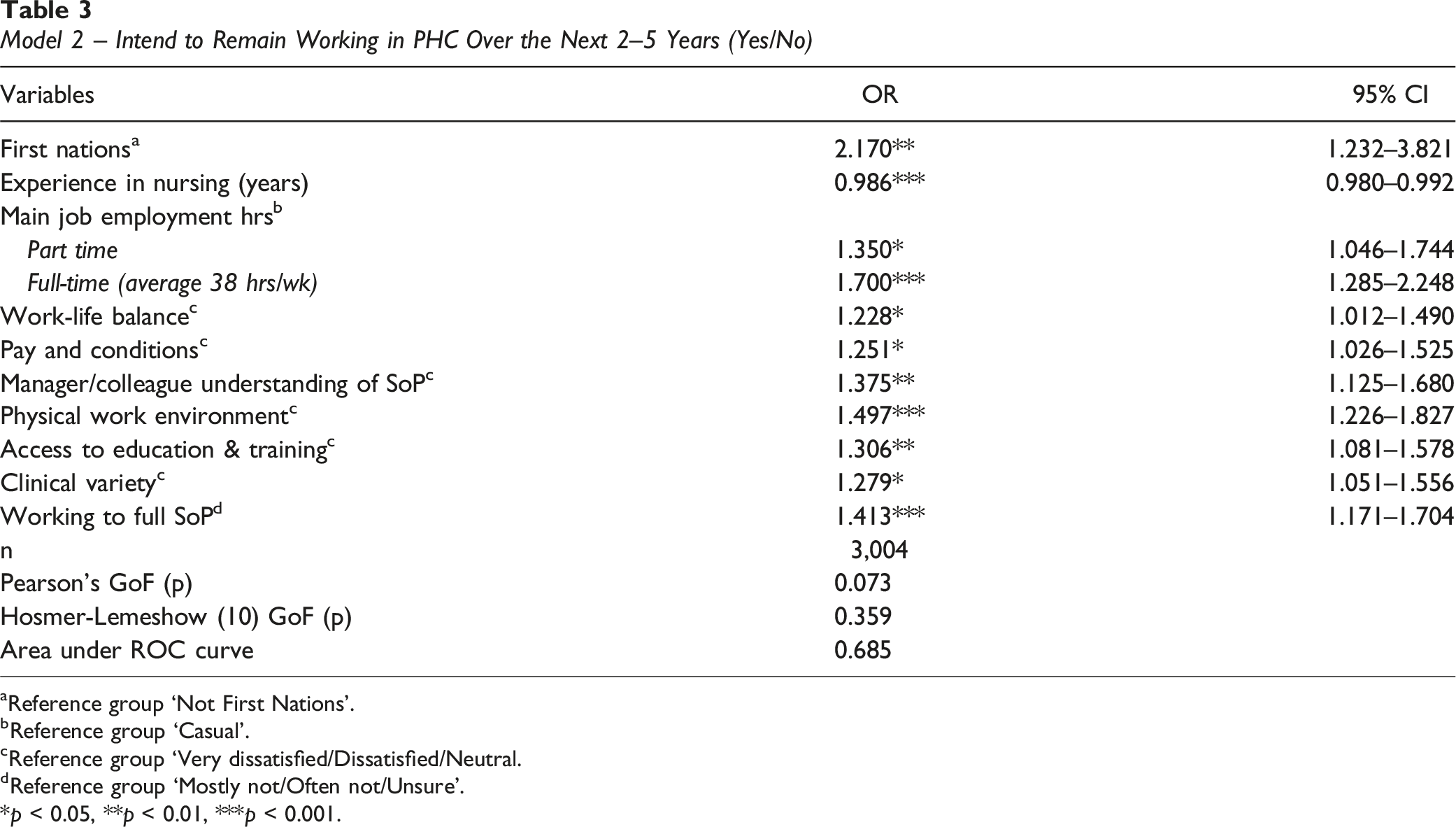 Table 3
Model 2 – Intend to Remain Working in PHC Over the Next 2–5 Years (Yes/No)

| Variables | OR | 95% CI |
|---|---|---|
| First nations$^{a}$ | 2.170** | 1.232–3.821 |
| Experience in nursing (years) | 0.986*** | 0.980–0.992 |
| Main job employment hrs$^{b}$ | | |
| Part time | 1.350* | 1.046–1.744 |
| Full-time (average 38 hrs/wk) | 1.700*** | 1.285–2.248 |
| Work-life balance$^{c}$ | 1.228* | 1.012–1.490 |
| Pay and conditions$^{c}$ | 1.251* | 1.026–1.525 |
| Manager/colleague understanding of SoP$^{c}$ | 1.375** | 1.125–1.680 |
| Physical work environment$^{c}$ | 1.497*** | 1.226–1.827 |
| Access to education & training$^{c}$ | 1.306** | 1.081–1.578 |
| Clinical variety$^{c}$ | 1.279* | 1.051–1.556 |
| Working to full SoP$^{d}$ | 1.413*** | 1.171–1.704 |
| n | 3,004 | |
| Pearson's GoF (p) | 0.073 | |
| Hosmer-Lemeshow (10) GoF (p) | 0.359 | |
| Area under ROC curve | 0.685 | |

$^{a}$Reference group 'Not First Nations'.
$^{b}$Reference group 'Casual'.
$^{c}$Reference group 'Very dissatisfied/Dissatisfied/Neutral.
$^{d}$Reference group 'Mostly not/Often not/Unsure'.
*p < 0.05, **p < 0.01, ***p < 0.001.